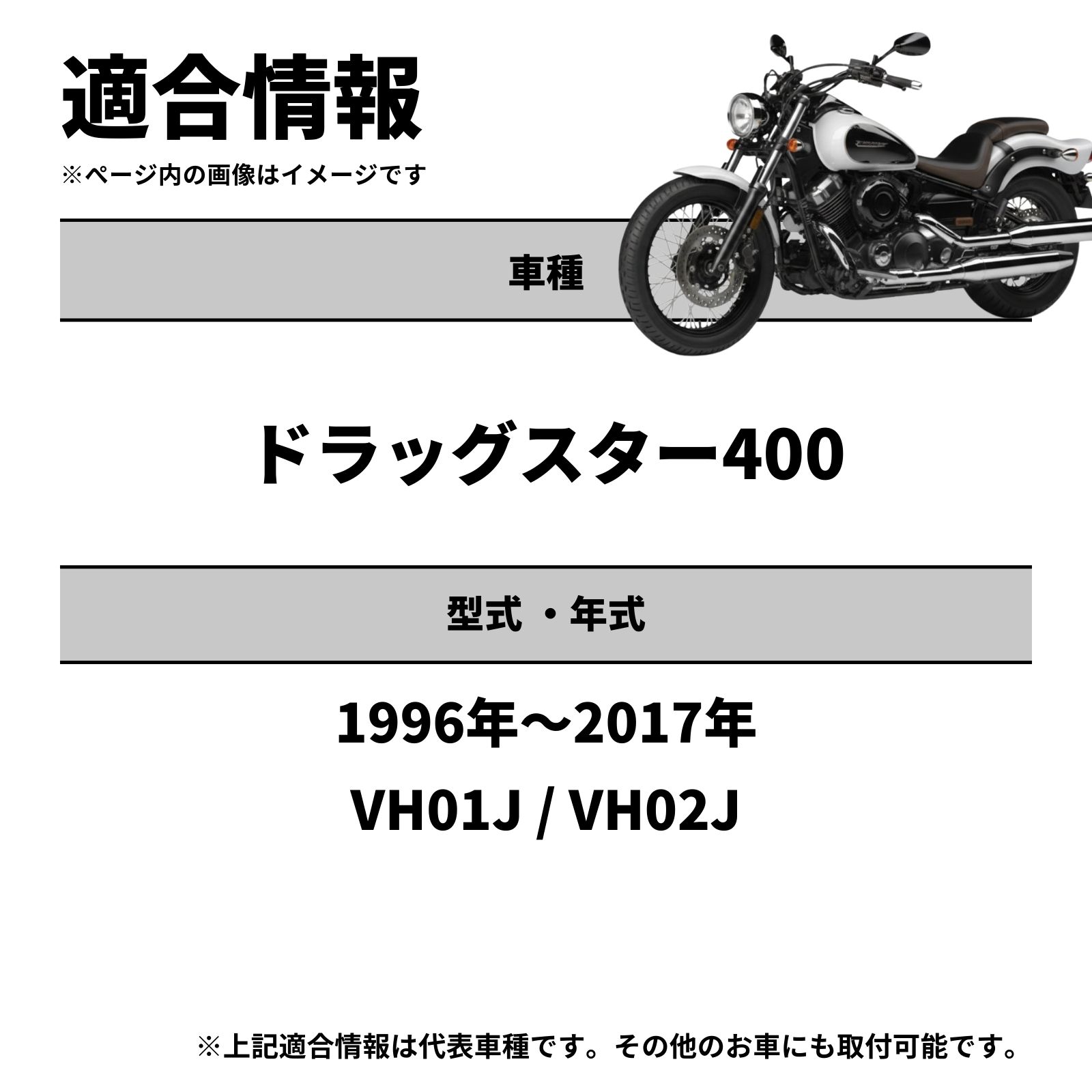 適合情報
※ページ内の画像はイメージです

車種

ドラッグスター400

型式 ・年式

1996年～2017年
VH01J / VH02J

※上記適合情報は代表車種です。その他のお車にも取付可能です。